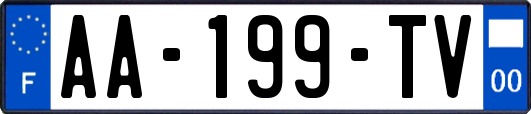 F
AA-199-TV
00